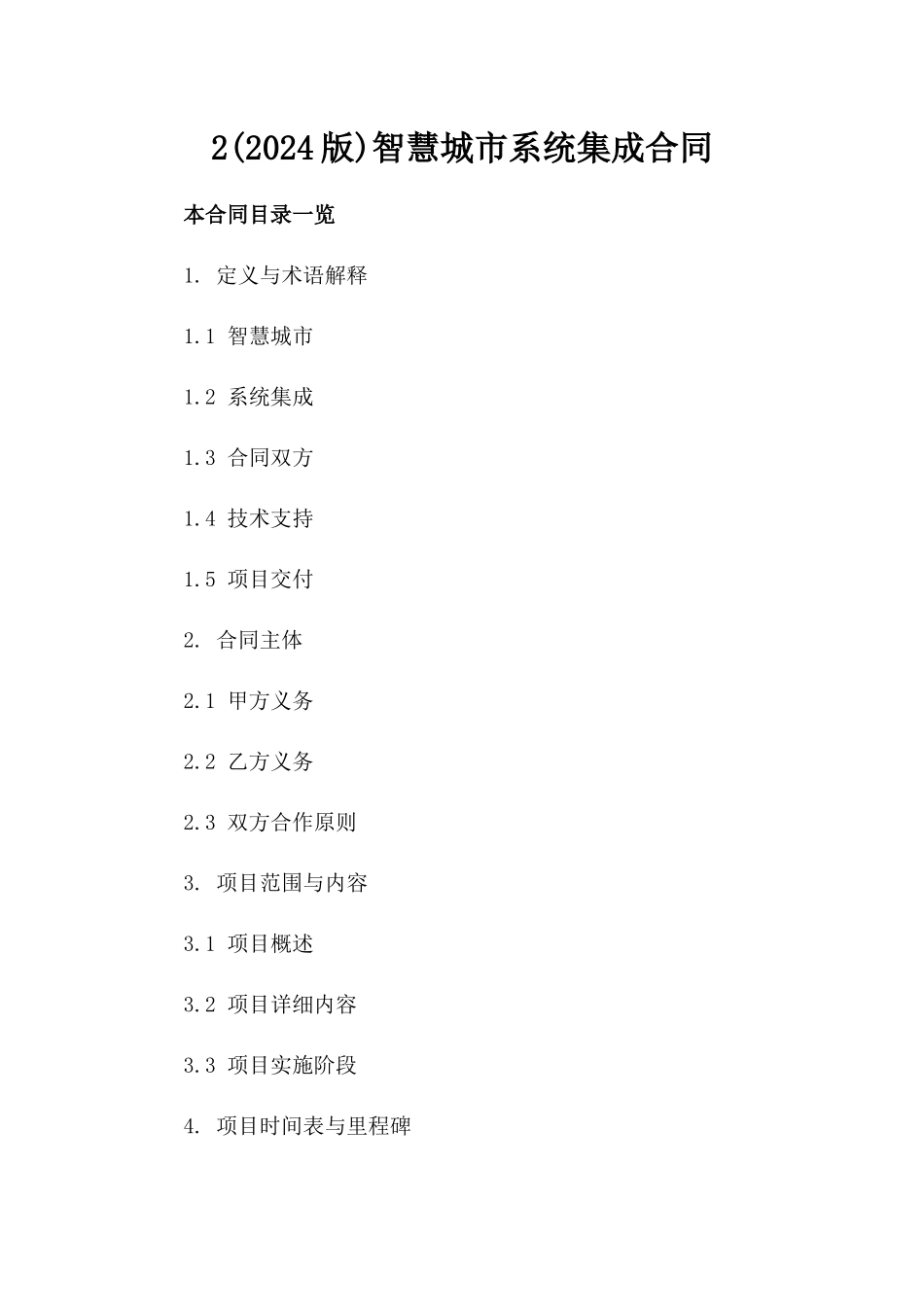 2(2024版)智慧城市系统集成合同

本合同目录一览

1. 定义与术语解释

1.1 智慧城市

1.2 系统集成

1.3 合同双方

1.4 技术支持

1.5 项目交付

2. 合同主体

2.1 甲方义务

2.2 乙方义务

2.3 双方合作原则

3. 项目范围与内容

3.1 项目概述

3.2 项目详细内容

3.3 项目实施阶段

4. 项目时间表与里程碑